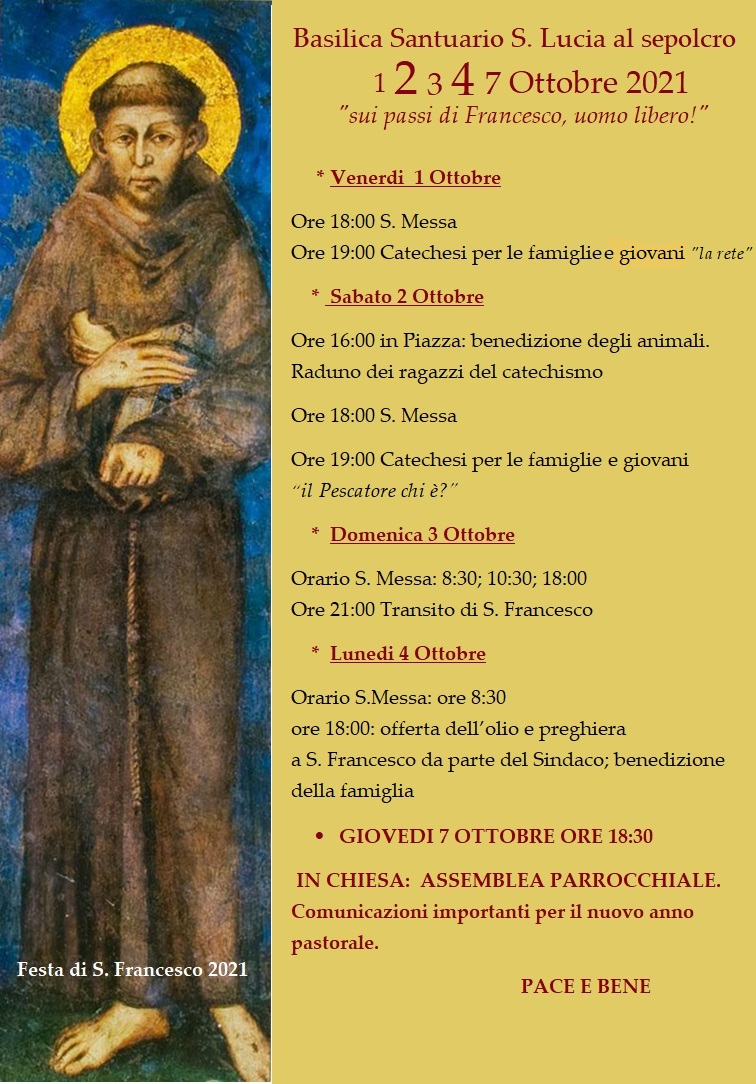 Basilica Santuario S. Lucia al sepolcro

1 2 3 4 7 Ottobre 2021

"sui passi di Francesco, uomo libero!"

* Venerdi 1 Ottobre

Ore 18:00 S. Messa

Ore 19:00 Catechesi per le famiglie e giovani "la rete"

* Sabato 2 Ottobre

Ore 16:00 in Piazza: benedizione degli animali. Raduno dei ragazzi del catechismo

Ore 18:00 S. Messa

Ore 19:00 Catechesi per le famiglie e giovani "il Pescatore chi è?"

* Domenica 3 Ottobre

Orario S. Messa: 8:30; 10:30; 18:00

Ore 21:00 Transito di S. Francesco

* Lunedi 4 Ottobre

Orario S.Messa: ore 8:30

ore 18:00: offerta dell'olio e preghiera a S. Francesco da parte del Sindaco; benedizione della famiglia

• GIOVEDI 7 OTTOBRE ORE 18:30

IN CHIESA: ASSEMBLEA PARROCCHIALE. Comunicazioni importanti per il nuovo anno pastorale.

PACE E BENE

Festa di S. Francesco 2021